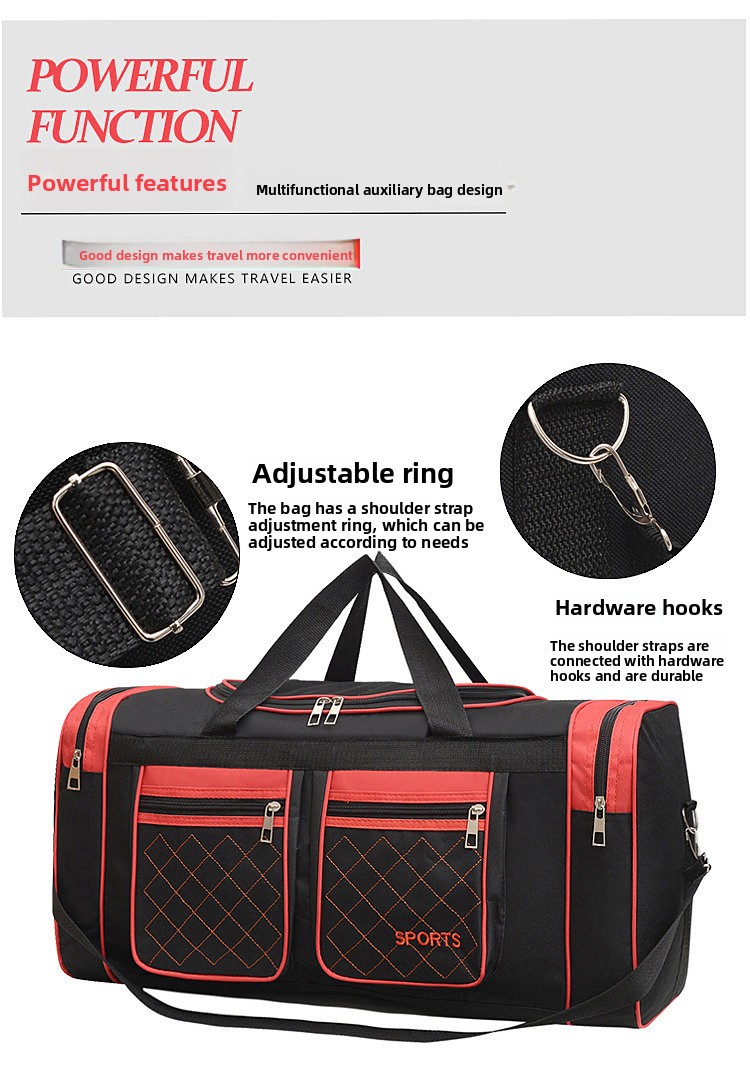 POWERFUL FUNCTION

Powerful features

Multifunctional auxiliary bag design

Good design makes travel more convenient

GOOD DESIGN MAKES TRAVEL EASIER

Adjustable ring

The bag has a shoulder strap adjustment ring, which can be adjusted according to needs

Hardware hooks

The shoulder straps are connected with hardware hooks and are durable

SPORTS